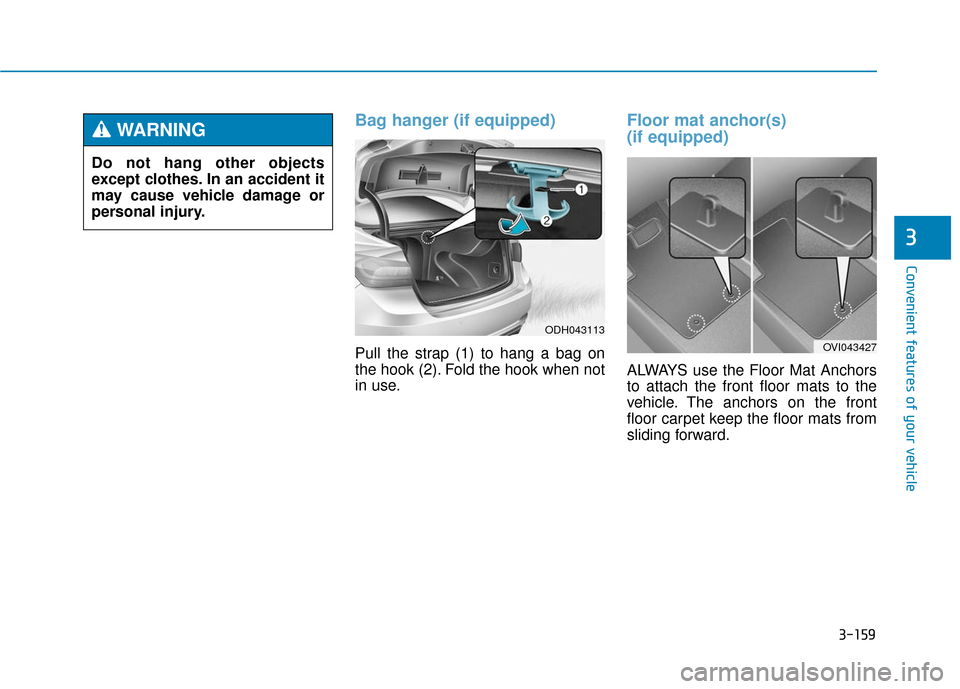 WARNING

Do not hang other objects except clothes. In an accident it may cause vehicle damage or personal injury.

Bag hanger (if equipped)

1

2

ODH043113

Pull the strap (1) to hang a bag on the hook (2). Fold the hook when not in use.

Floor mat anchor(s) (if equipped)

OVI043427

ALWAYS use the Floor Mat Anchors to attach the front floor mats to the vehicle. The anchors on the front floor carpet keep the floor mats from sliding forward.

3

Convenient features of your vehicle

3-159

carmanualsonline.info